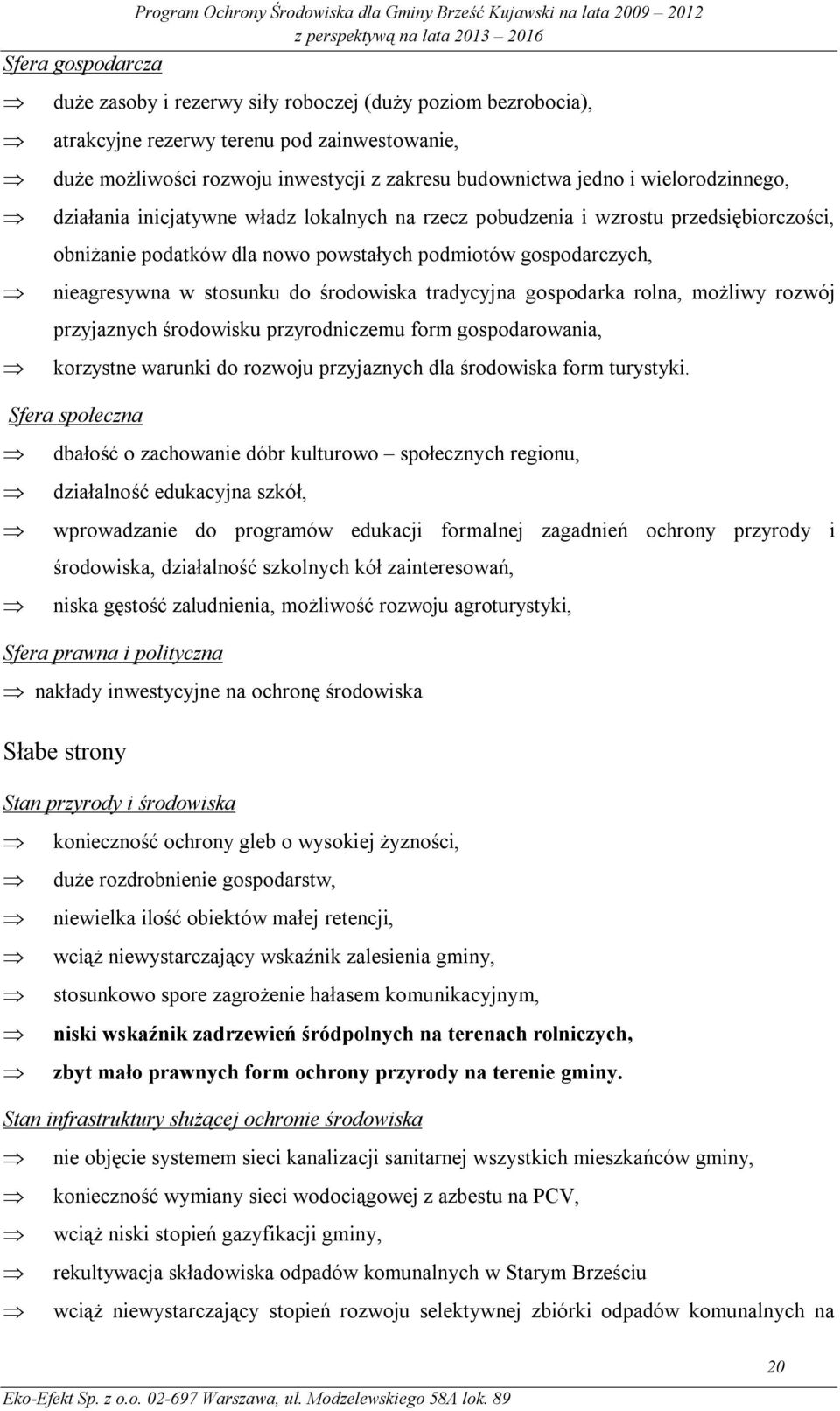 Program Ochrony Środowiska dla Gminy Brześć Kujawski na lata 2009 – 2012
z perspektywą na lata 2013 – 2016

Sfera gospodarcza

⇒ duże zasoby i rezerwy siły roboczej (duży poziom bezrobocia),

⇒ atrakcyjne rezerwy terenu pod zainwestowanie,

⇒ duże możliwości rozwoju inwestycji z zakresu budownictwa jedno i wielorodzinnego,

⇒ działania inicjatywne władz lokalnych na rzecz pobudzenia i wzrostu przedsiębiorczości, obniżanie podatków dla nowo powstałych podmiotów gospodarczych,

⇒ nieagresywna w stosunku do środowiska tradycyjna gospodarka rolna, możliwy rozwój przyjaznych środowisku przyrodniczemu form gospodarowania,

⇒ korzystne warunki do rozwoju przyjaznych dla środowiska form turystyki.

Sfera społeczna

⇒ dbałość o zachowanie dóbr kulturowo – społecznych regionu,

⇒ działalność edukacyjna szkół,

⇒ wprowadzanie do programów edukacji formalnej zagadnień ochrony przyrody i środowiska, działalność szkolnych kół zainteresowań,

⇒ niska gęstość zaludnienia, możliwość rozwoju agroturystyki,

Sfera prawna i polityczna

⇒ nakłady inwestycyjne na ochronę środowiska

Słabe strony

Stan przyrody i środowiska

⇒ konieczność ochrony gleb o wysokiej żyzności,

⇒ duże rozdrobnienie gospodarstw,

⇒ niewielka ilość obiektów małej retencji,

⇒ wciąż niewystarczający wskaźnik zalesienia gminy,

⇒ stosunkowo spore zagrożenie hałasem komunikacyjnym,

⇒ niski wskaźnik zadrzewień śródpolnych na terenach rolniczych,

⇒ zbyt mało prawnych form ochrony przyrody na terenie gminy.

Stan infrastruktury służącej ochronie środowiska

⇒ nie objęcie systemem sieci kanalizacji sanitarnej wszystkich mieszkańców gminy,

⇒ konieczność wymiany sieci wodociągowej z azbestu na PCV,

⇒ wciąż niski stopień gazyfikacji gminy,

⇒ rekultywacja składowiska odpadów komunalnych w Starym Brześciu

⇒ wciąż niewystarczający stopień rozwoju selektywnej zbiórki odpadów komunalnych na

20

Eko-Efekt Sp. z o.o. 02-697 Warszawa, ul. Modzelewskiego 58A lok. 89